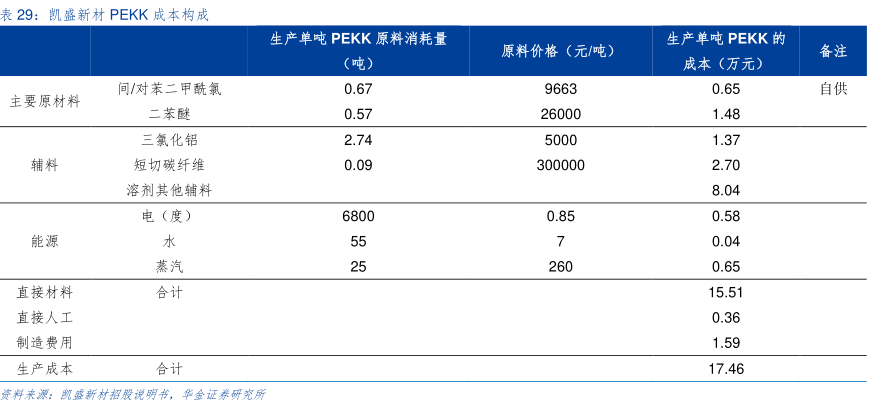 表29：凯盛新材PEKK成本构成

|  |  | 生产单吨PEKK原料消耗量（吨） | 原料价格（元/吨） | 生产单吨PEKK的成本（万元） | 备注 |
|---|---|---|---|---|---|
| 主要原材料 | 间/对苯二甲酰氯 | 0.67 | 9663 | 0.65 | 自供 |
|  | 二苯醚 | 0.57 | 26000 | 1.48 |  |
| 辅料 | 三氯化铝 | 2.74 | 5000 | 1.37 |  |
|  | 短切碳纤维 | 0.09 | 300000 | 2.70 |  |
|  | 溶剂其他辅料 |  |  | 8.04 |  |
| 能源 | 电（度） | 6800 | 0.85 | 0.58 |  |
|  | 水 | 55 | 7 | 0.04 |  |
|  | 蒸汽 | 25 | 260 | 0.65 |  |
| 直接材料 | 合计 |  |  | 15.51 |  |
| 直接人工 |  |  |  | 0.36 |  |
| 制造费用 |  |  |  | 1.59 |  |
| 生产成本 | 合计 |  |  | 17.46 |  |

资料来源：凯盛新材招股说明书，华金证券研究所